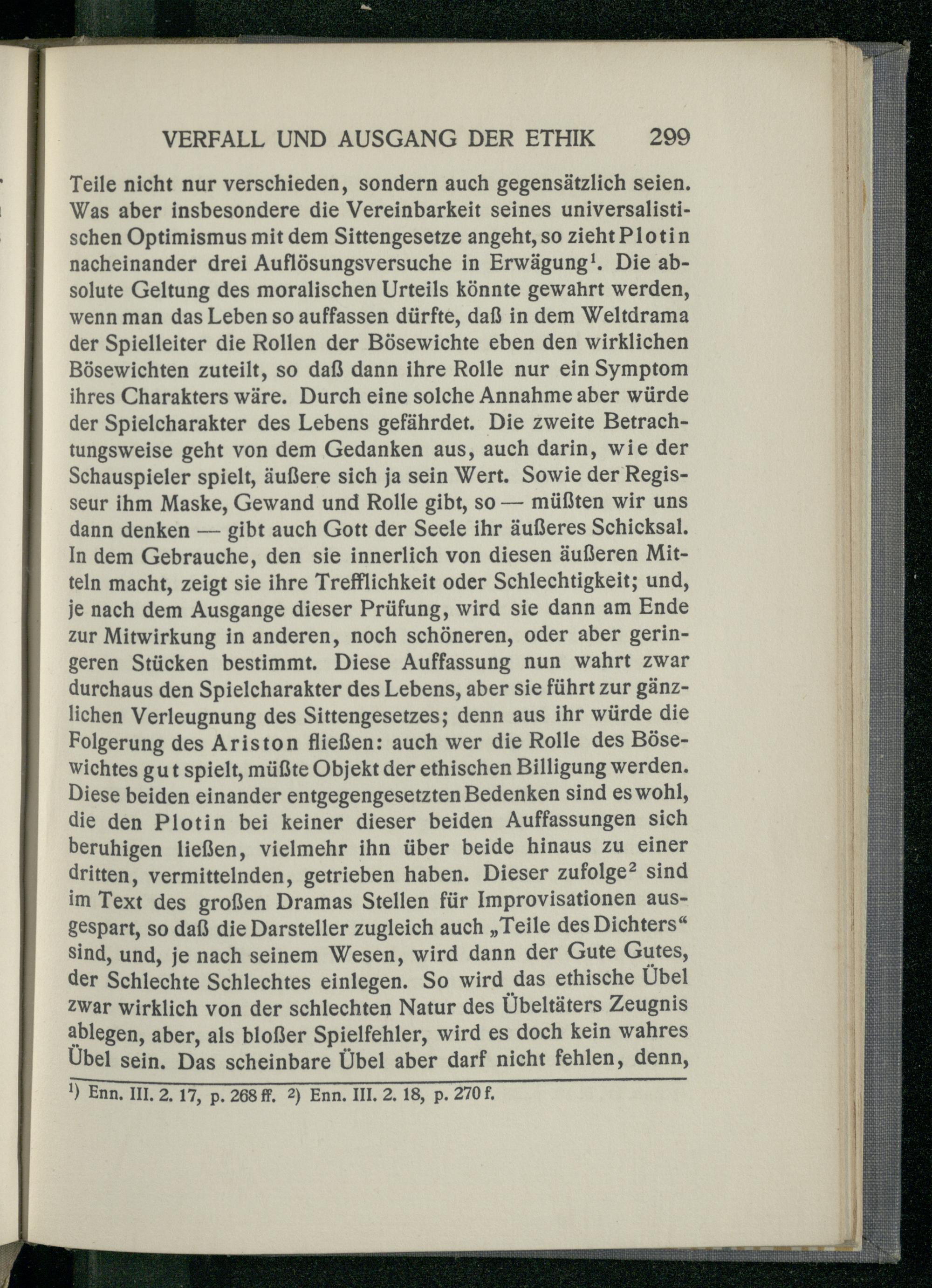 VERFALL UND AUSGANG DER ETHIK 299

Teile nicht nur verschieden, sondern auch gegensätzlich seien. Was aber insbesondere die Vereinbarkeit seines universalistischen Optimismus mit dem Sittengesetze angeht, so zieht Plotin nacheinander drei Auflösungsversuche in Erwägung$^1$. Die absolute Geltung des moralischen Urteils könnte gewahrt werden, wenn man das Leben so auffassen dürfte, daß in dem Weltdrama der Spielleiter die Rollen der Bösewichte eben den wirklichen Bösewichten zuteilt, so daß dann ihre Rolle nur ein Symptom ihres Charakters wäre. Durch eine solche Annahme aber würde der Spielcharakter des Lebens gefährdet. Die zweite Betrachtungsweise geht von dem Gedanken aus, auch darin, wie der Schauspieler spielt, äußere sich ja sein Wert. Sowie der Regisseur ihm Maske, Gewand und Rolle gibt, so — müßten wir uns dann denken — gibt auch Gott der Seele ihr äußeres Schicksal. In dem Gebrauche, den sie innerlich von diesen äußeren Mitteln macht, zeigt sie ihre Trefflichkeit oder Schlechtigkeit; und, je nach dem Ausgange dieser Prüfung, wird sie dann am Ende zur Mitwirkung in anderen, noch schöneren, oder aber geringeren Stücken bestimmt. Diese Auffassung nun wahrt zwar durchaus den Spielcharakter des Lebens, aber sie führt zur gänzlichen Verleugnung des Sittengesetzes; denn aus ihr würde die Folgerung des Ariston fließen: auch wer die Rolle des Bösewichtes gut spielt, müßte Objekt der ethischen Billigung werden. Diese beiden einander entgegengesetzten Bedenken sind es wohl, die den Plotin bei keiner dieser beiden Auffassungen sich beruhigen ließen, vielmehr ihn über beide hinaus zu einer dritten, vermittelnden, getrieben haben. Dieser zufolge$^2$ sind im Text des großen Dramas Stellen für Improvisationen ausgespart, so daß die Darsteller zugleich auch „Teile des Dichters“ sind, und, je nach seinem Wesen, wird dann der Gute Gutes, der Schlechte Schlechtes einlegen. So wird das ethische Übel zwar wirklich von der schlechten Natur des Übeltäters Zeugnis ablegen, aber, als bloßer Spielfehler, wird es doch kein wahres Übel sein. Das scheinbare Übel aber darf nicht fehlen, denn,

$^1$) Enn. III. 2. 17, p. 268 ff. $^2$) Enn. III. 2. 18, p. 270 f.